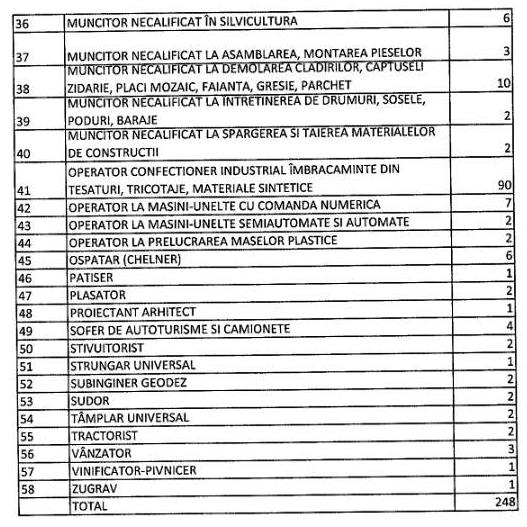 | | | |
|---|---|---|
| 36 | MUNCITOR NECALIFICAT ÎN SILVICULTURA | 6 |
| 37 | MUNCITOR NECALIFICAT LA ASAMBLAREA, MONTAREA PIESELOR | 3 |
| 38 | MUNCITOR NECALIFICAT LA DEMOLAREA CLADIRILOR, CAPTUSELI ZIDARIE, PLACI MOZAIC, FAIANTA, GRESIE, PARCHET | 10 |
| 39 | MUNCITOR NECALIFICAT LA ÎNTRETINEREA DE DRUMURI, SOSELE, PODURI, BARAJE | 2 |
| 40 | MUNCITOR NECALIFICAT LA SPARGEREA SI TAIEREA MATERIALELOR DE CONSTRUCTII | 2 |
| 41 | OPERATOR CONFECTIONER INDUSTRIAL ÎMBRACAMINTE DIN TESATURI, TRICOTAJE, MATERIALE SINTETICE | 90 |
| 42 | OPERATOR LA MASINI-UNELTE CU COMANDA NUMERICA | 7 |
| 43 | OPERATOR LA MASINI-UNELTE SEMIAUTOMATE SI AUTOMATE | 2 |
| 44 | OPERATOR LA PRELUCRAREA MASELOR PLASTICE | 2 |
| 45 | OSPATAR (CHELNER) | 6 |
| 46 | PATISER | 1 |
| 47 | PLASATOR | 2 |
| 48 | PROIECTANT ARHITECT | 1 |
| 49 | SOFER DE AUTOTURISME SI CAMIONETE | 4 |
| 50 | STIVUITORIST | 2 |
| 51 | STRUNGAR UNIVERSAL | 1 |
| 52 | SUBINGINER GEODEZ | 2 |
| 53 | SUDOR | 2 |
| 54 | TÂMPLAR UNIVERSAL | 2 |
| 55 | TRACTORIST | 2 |
| 56 | VÂNZATOR | 3 |
| 57 | VINIFICATOR-PIVNICER | 1 |
| 58 | ZUGRAV | 1 |
| | TOTAL | 248 |